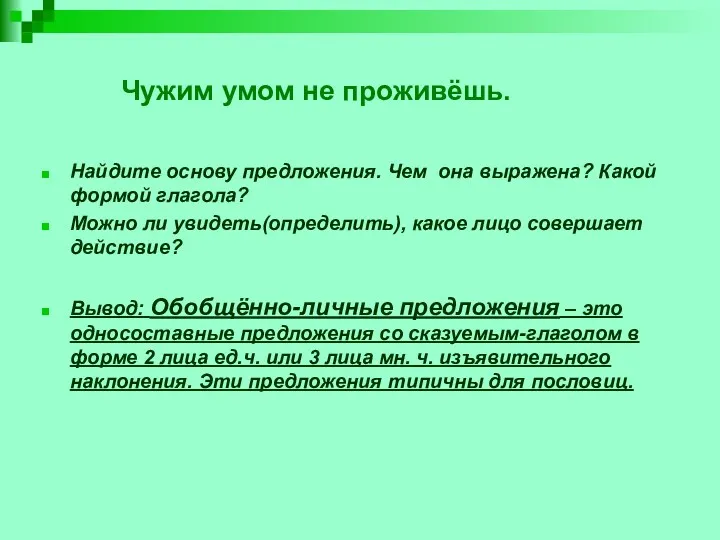 Чужим умом не проживёшь.

Найдите основу предложения. Чем она выражена? Какой формой глагола?

Можно ли увидеть(определить), какое лицо совершает действие?

Вывод: Обобщённо-личные предложения – это односоставные предложения со сказуемым-глаголом в форме 2 лица ед.ч. или 3 лица мн. ч. изъявительного наклонения. Эти предложения типичны для пословиц.